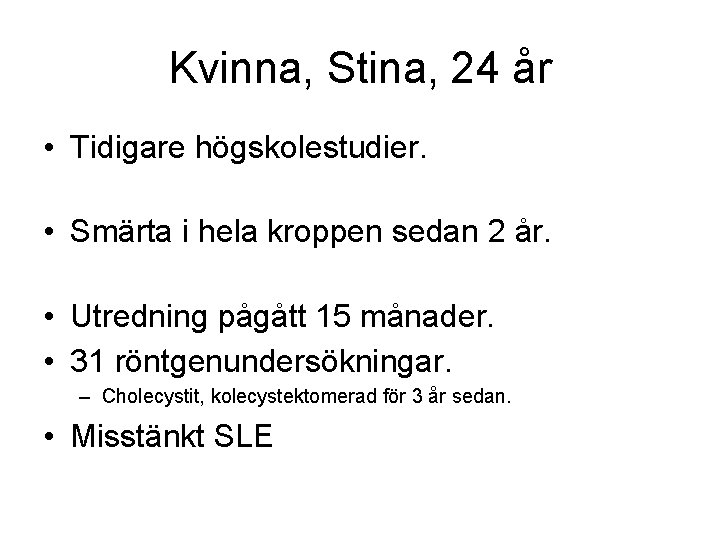 Kvinna, Stina, 24 år

• Tidigare högskolestudier.

• Smärta i hela kroppen sedan 2 år.

• Utredning pågått 15 månader.
• 31 röntgenundersökningar.
– Cholecystit, kolecystektomerad för 3 år sedan.
• Misstänkt SLE